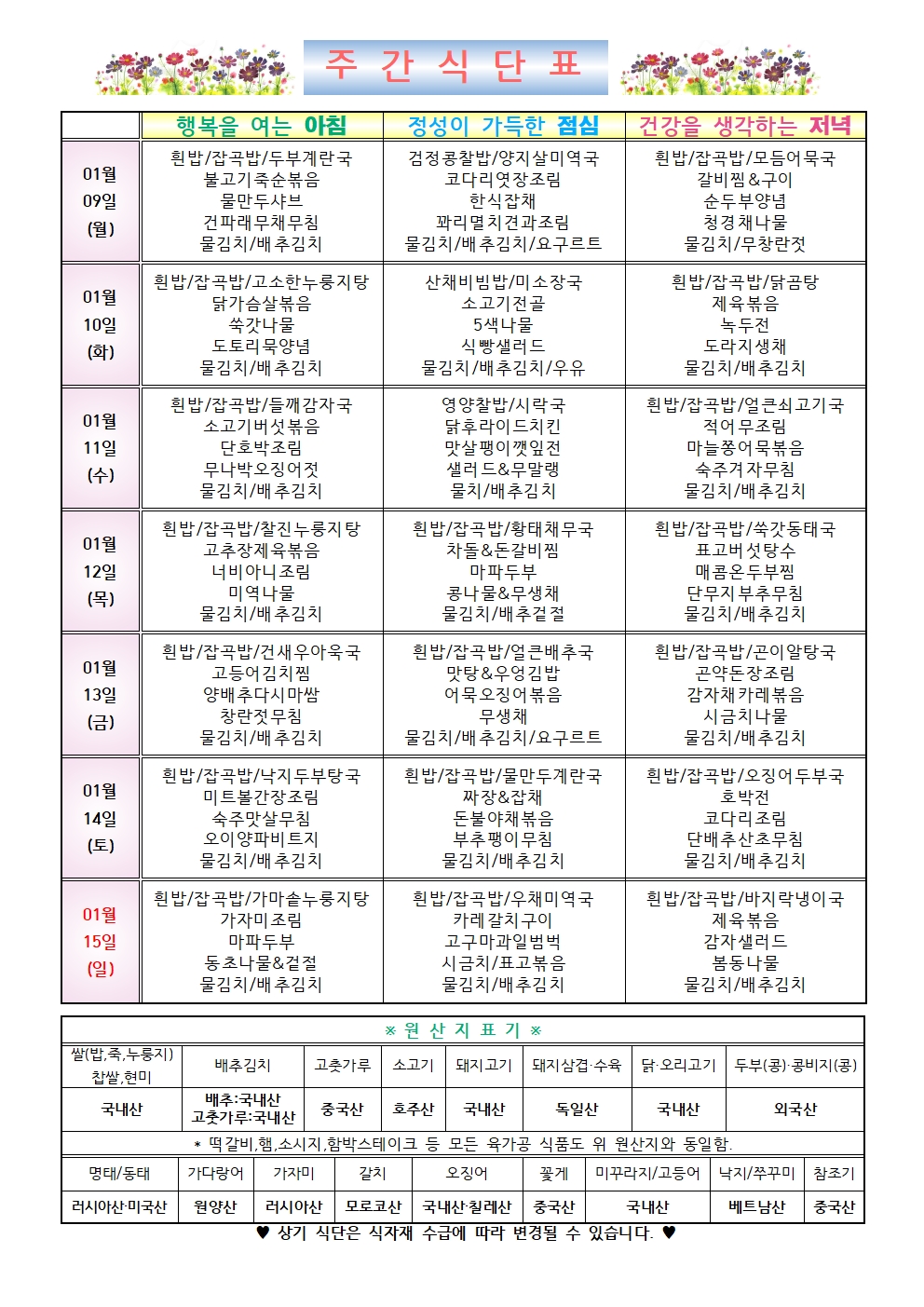 주 간 식 단 표

| | 행복을 여는 아침 | 정성이 가득한 점심 | 건강을 생각하는 저녁 |
|---|---|---|---|
| 01월 09일 (월) | 흰밥/잡곡밥/두부계란국 불고기죽순볶음 물만두샤브 건파래무채무침 물김치/배추김치 | 검정콩찰밥/양지살미역국 코다리엿장조림 한식잡채 꽈리멸치견과조림 물김치/배추김치/요구르트 | 흰밥/잡곡밥/모듬어묵국 갈비찜&구이 순두부양념 청경채나물 물김치/무창란젓 |
| 01월 10일 (화) | 흰밥/잡곡밥/고소한누룽지탕 닭가슴살볶음 쑥갓나물 도토리묵양념 물김치/배추김치 | 산채비빔밥/미소장국 소고기전골 5색나물 식빵샐러드 물김치/배추김치/우유 | 흰밥/잡곡밥/닭곰탕 제육볶음 녹두전 도라지생채 물김치/배추김치 |
| 01월 11일 (수) | 흰밥/잡곡밥/들깨감자국 소고기버섯볶음 단호박조림 무나박오징어젓 물김치/배추김치 | 영양찰밥/시락국 닭후라이드치킨 맛살팽이깻잎전 샐러드&무말랭 물치/배추김치 | 흰밥/잡곡밥/얼큰쇠고기국 적어무조림 마늘쫑어묵볶음 숙주겨자무침 물김치/배추김치 |
| 01월 12일 (목) | 흰밥/잡곡밥/찰진누룽지탕 고추장제육볶음 너비아니조림 미역나물 물김치/배추김치 | 흰밥/잡곡밥/황태채무국 차돌&돈갈비찜 마파두부 콩나물&무생채 물김치/배추겉절 | 흰밥/잡곡밥/쑥갓동태국 표고버섯탕수 매콤온두부찜 단무지부추무침 물김치/배추김치 |
| 01월 13일 (금) | 흰밥/잡곡밥/건새우아욱국 고등어김치찜 양배추다시마쌈 창란젓무침 물김치/배추김치 | 흰밥/잡곡밥/얼큰배추국 맛탕&우엉김밥 어묵오징어볶음 무생채 물김치/배추김치/요구르트 | 흰밥/잡곡밥/곤이알탕국 곤약돈장조림 감자채카레볶음 시금치나물 물김치/배추김치 |
| 01월 14일 (토) | 흰밥/잡곡밥/낙지두부탕국 미트볼간장조림 숙주맛살무침 오이양파비트지 물김치/배추김치 | 흰밥/잡곡밥/물만두계란국 짜장&잡채 돈불야채볶음 부추팽이무침 물김치/배추김치 | 흰밥/잡곡밥/오징어두부국 호박전 코다리조림 단배추산초무침 물김치/배추김치 |
| 01월 15일 (일) | 흰밥/잡곡밥/가마솥누룽지탕 가자미조림 마파두부 동초나물&겉절 물김치/배추김치 | 흰밥/잡곡밥/우채미역국 카레갈치구이 고구마과일범벅 시금치/표고볶음 물김치/배추김치 | 흰밥/잡곡밥/바지락냉이국 제육볶음 감자샐러드 봄동나물 물김치/배추김치 |

※ 원 산 지 표 기 ※

| 쌀(밥,죽,누룽지) 찹쌀,현미 | 배추김치 | 고춧가루 | 소고기 | 돼지고기 | 돼지삼겹·수육 | 닭·오리고기 | 두부(콩)·콩비지(콩) |
|---|---|---|---|---|---|---|---|
| 국내산 | 배추:국내산 고춧가루:국내산 | 중국산 | 호주산 | 국내산 | 독일산 | 국내산 | 외국산 |

* 떡갈비,햄,소시지,함박스테이크 등 모든 육가공 식품도 위 원산지와 동일함.

| 명태/동태 | 가다랑어 | 가자미 | 갈치 | 오징어 | 꽃게 | 미꾸라지/고등어 | 낙지/쭈꾸미 | 참조기 |
|---|---|---|---|---|---|---|---|---|
| 러시아산·미국산 | 원양산 | 러시아산 | 모로코산 | 국내산·칠레산 | 중국산 | 국내산 | 베트남산 | 중국산 |

♥ 상기 식단은 식자재 수급에 따라 변경될 수 있습니다. ♥